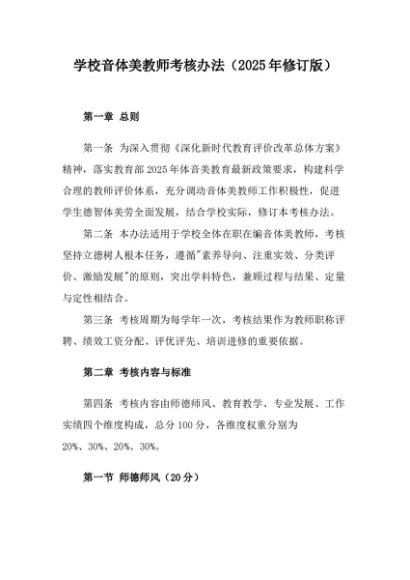 学校音体美教师考核办法（2025年修订版）

第一章 总则

第一条 为深入贯彻《深化新时代教育评价改革总体方案》精神，落实教育部2025年体音美教育最新政策要求，构建科学合理的教师评价体系，充分调动音体美教师工作积极性，促进学生德智体美劳全面发展，结合学校实际，修订本考核办法。

第二条 本办法适用于学校全体在职在编音体美教师，考核坚持立德树人根本任务，遵循"素养导向、注重实效、分类评价、激励发展"的原则，突出学科特色，兼顾过程与结果、定量与定性相结合。

第三条 考核周期为每学年一次，考核结果作为教师职称评聘、绩效工资分配、评优评先、培训进修的重要依据。

第二章 考核内容与标准

第四条 考核内容由师德师风、教育教学、专业发展、工作实绩四个维度构成，总分100分，各维度权重分别为20%、30%、20%、30%。

第一节 师德师风（20分）